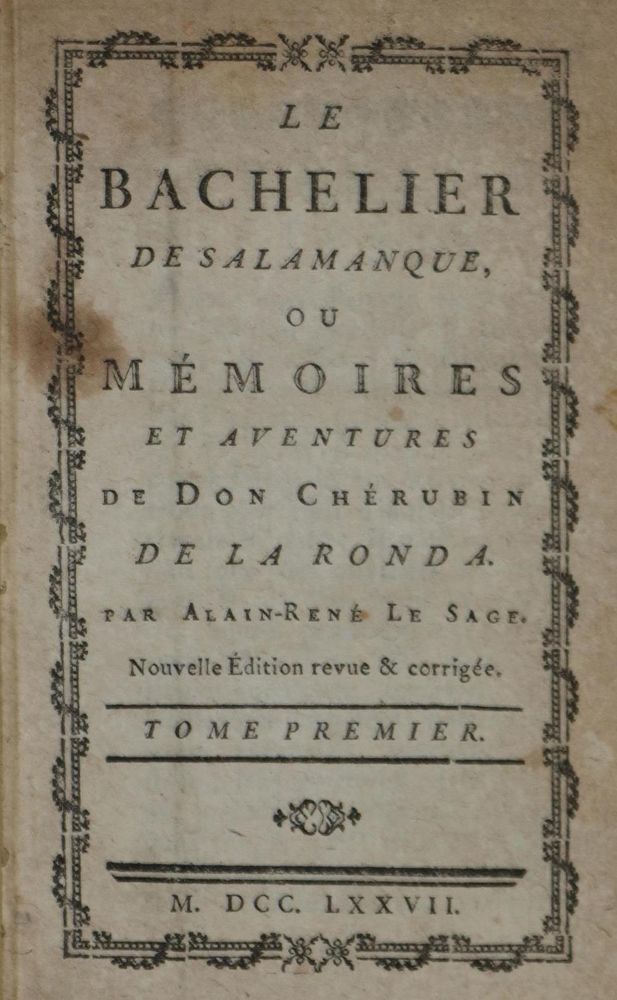 LE
BACHELIER
DE SALAMANQUE,
OU
MÉMOIRES
ET AVENTURES
DE DON CHÉRUBIN
DE LA RONDA.
PAR ALAIN-RENÉ LE SAGE.
Nouvelle Édition revue & corrigée.

TOME PREMIER.

M. DCC. LXXVII.